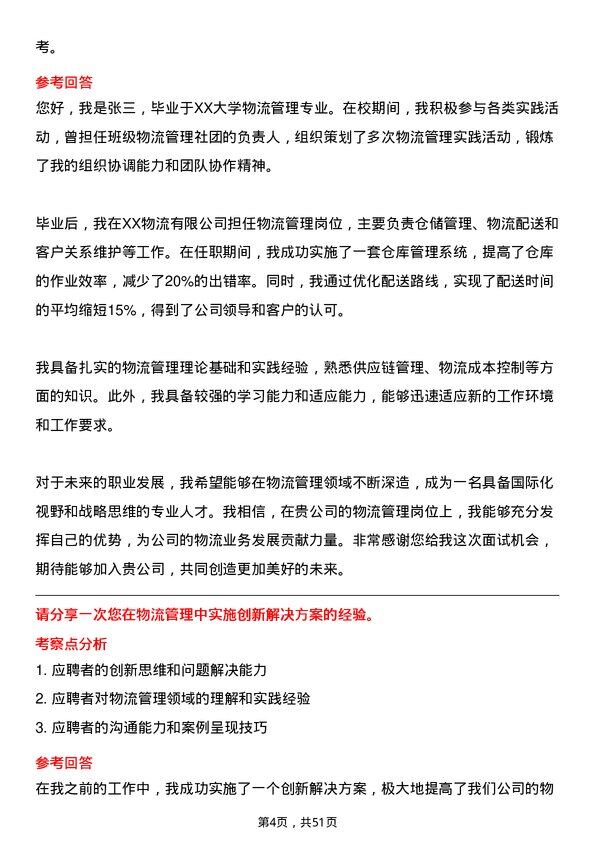 考。

参考回答

您好，我是张三，毕业于XX大学物流管理专业。在校期间，我积极参与各类实践活动，曾担任班级物流管理社团的负责人，组织策划了多次物流管理实践活动，锻炼了我的组织协调能力和团队协作精神。

毕业后，我在XX物流有限公司担任物流管理岗位，主要负责仓储管理、物流配送和客户关系维护等工作。在任职期间，我成功实施了一套仓库管理系统，提高了仓库的作业效率，减少了20%的出错率。同时，我通过优化配送路线，实现了配送时间的平均缩短15%，得到了公司领导和客户的认可。

我具备扎实的物流管理理论基础和实践经验，熟悉供应链管理、物流成本控制等方面的知识。此外，我具备较强的学习能力和适应能力，能够迅速适应新的工作环境和工作要求。

对于未来的职业发展，我希望能够在物流管理领域不断深造，成为一名具备国际化视野和战略思维的专业人才。我相信，在贵公司的物流管理岗位上，我能够充分发挥自己的优势，为公司的物流业务发展贡献力量。非常感谢您给我这次面试机会，期待能够加入贵公司，共同创造更加美好的未来。

请分享一次您在物流管理中实施创新解决方案的经验。

考察点分析

1. 应聘者的创新思维和问题解决能力
2. 应聘者对物流管理领域的理解和实践经验
3. 应聘者的沟通能力和案例呈现技巧

参考回答

在我之前的工作中，我成功实施了一个创新解决方案，极大地提高了我们公司的物

第4页，共51页